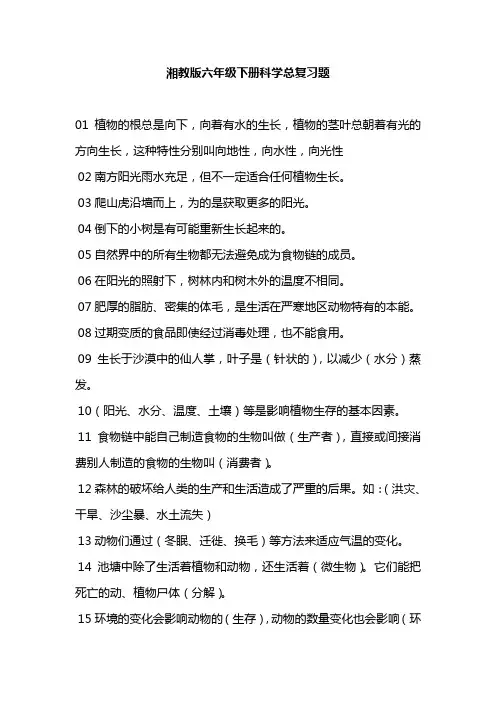 湘教版六年级下册科学总复习题

01 植物的根总是向下，向着有水的生长，植物的茎叶总朝着有光的方向生长，这种特性分别叫向地性，向水性，向光性

02 南方阳光雨水充足，但不一定适合任何植物生长。

03 爬山虎沿墙而上，为的是获取更多的阳光。

04 倒下的小树是有可能重新生长起来的。

05 自然界中的所有生物都无法避免成为食物链的成员。

06 在阳光的照射下，树林内和树木外的温度不相同。

07 肥厚的脂肪、密集的体毛，是生活在严寒地区动物特有的本能。

08 过期变质的食品即使经过消毒处理，也不能食用。

09 生长于沙漠中的仙人掌，叶子是（针状的），以减少（水分）蒸发。

10（阳光、水分、温度、土壤）等是影响植物生存的基本因素。

11 食物链中能自己制造食物的生物叫做（生产者），直接或间接消费别人制造的食物的生物叫（消费者）。

12 森林的破坏给人类的生产和生活造成了严重的后果。如：（洪灾、干旱、沙尘暴、水土流失）

13 动物们通过（冬眠、迁徙、换毛）等方法来适应气温的变化。

14 池塘中除了生活着植物和动物，还生活着（微生物）。它们能把死亡的动、植物尸体（分解）。

15 环境的变化会影响动物的（生存），动物的数量变化也会影响（环